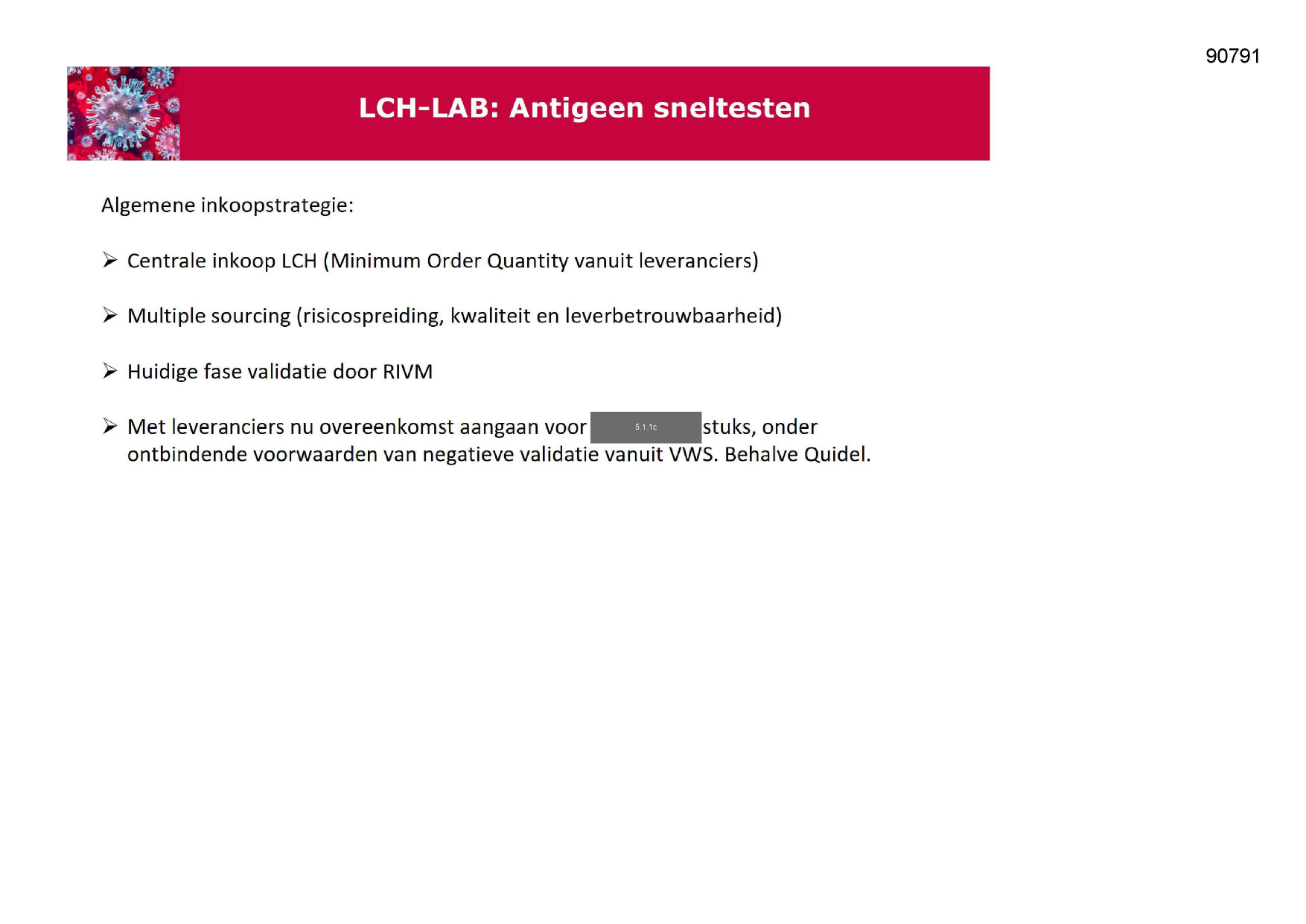 90791

LCH-LAB: Antigeen sneltesten

Algemene inkoopstrategie:

➢ Centrale inkoop LCH (Minimum Order Quantity vanuit leveranciers)

➢ Multiple sourcing (risicospreiding, kwaliteit en leverbetrouwbaarheid)

➢ Huidige fase validatie door RIVM

➢ Met leveranciers nu overeenkomst aangaan voor 5.1.1c stuks, onder ontbindende voorwaarden van negatieve validatie vanuit VWS. Behalve Quidel.